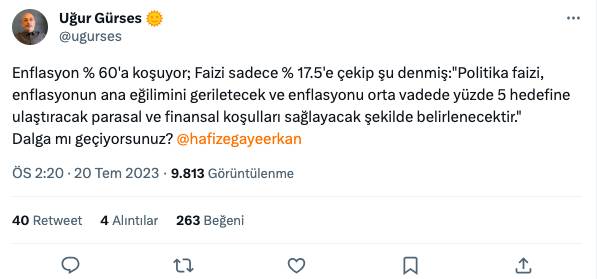 Uğur Gürses
@ugurses

Enflasyon % 60'a koşuyor; Faizi sadece % 17.5'e çekip şu denmiş:"Politika faizi, enflasyonun ana eğilimini geriletecek ve enflasyonu orta vadede yüzde 5 hedefine ulaştıracak parasal ve finansal koşulları sağlayacak şekilde belirlenecektir."
Dalga mı geçiyorsunuz? @hafizegayeerkan

ÖS 2:20 · 20 Tem 2023 · 9.813 Görüntülenme

40 Retweet 4 Alıntılar 263 Beğeni